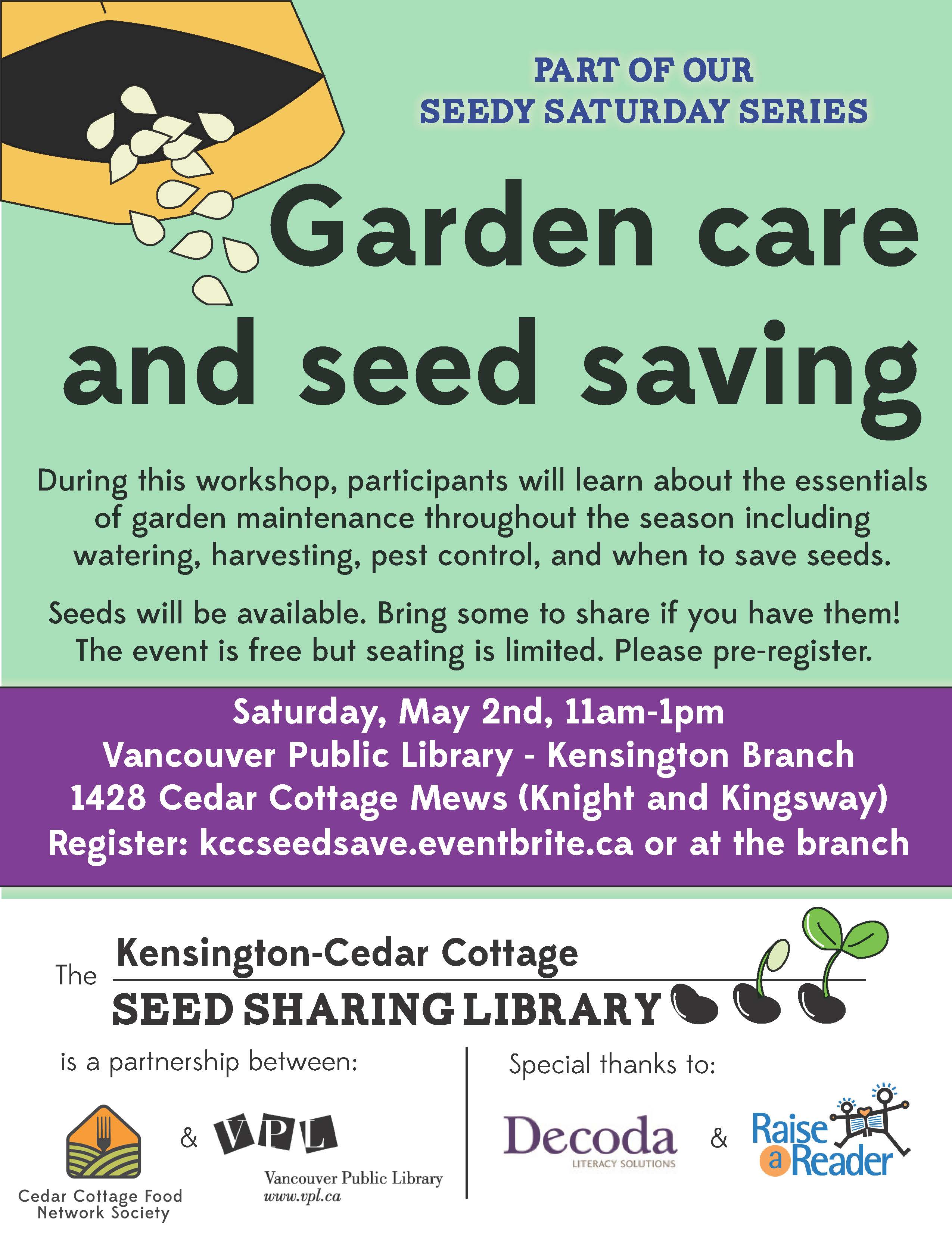 PART OF OUR
SEEDY SATURDAY SERIES

Garden care and seed saving

During this workshop, participants will learn about the essentials of garden maintenance throughout the season including watering, harvesting, pest control, and when to save seeds.

Seeds will be available. Bring some to share if you have them! The event is free but seating is limited. Please pre-register.

Saturday, May 2nd, 11am-1pm
Vancouver Public Library - Kensington Branch
1428 Cedar Cottage Mews (Knight and Kingsway)
Register: kccseedsave.eventbrite.ca or at the branch

The Kensington-Cedar Cottage
SEED SHARING LIBRARY

is a partnership between:

Cedar Cottage Food Network Society

&

VPL
Vancouver Public Library
www.vpl.ca

Special thanks to:

Decoda
LITERACY SOLUTIONS

&

Raise a Reader